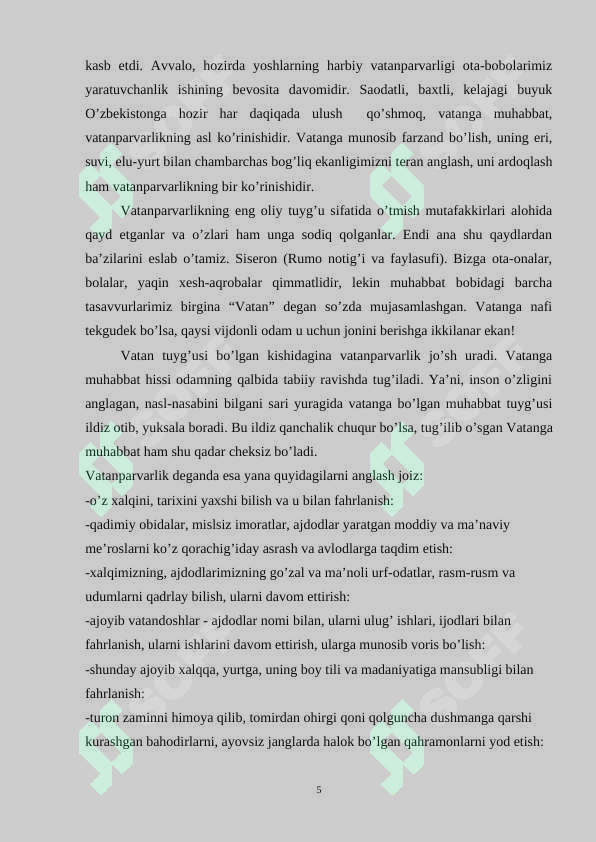 kasb etdi. Avvalo, hozirda yoshlarning harbiy vatanparvarligi ota-bobolarimiz yaratuvchanlik ishining bevosita davomidir. Saodatli, baxtli, kelajagi buyuk O’zbekistonga hozir har daqiqada ulush qo’shmoq, vatanga muhabbat, vatanparvarlikning asl ko’rinishidir. Vatanga munosib farzand bo’lish, uning eri, suvi, elu-yurt bilan chambarchas bog’liq ekanligimizni teran anglash, uni ardoqlash ham vatanparvarlikning bir ko’rinishidir.

Vatanparvarlikning eng oliy tuyg’u sifatida o’tmish mutafakkirlari alohida qayd etganlar va o’zlari ham unga sodiq qolganlar. Endi ana shu qaydlardan ba’zilarini eslab o’tamiz. Siseron (Rumo notig’i va faylasufi). Bizga ota-onalar, bolalar, yaqin xesh-aqrobalar qimmatlidir, lekin muhabbat bobidagi barcha tasavvurlarimiz birgina “Vatan” degan so’zda mujasamlashgan. Vatanga nafi tekgudek bo’lsa, qaysi vijdonli odam u uchun jonini berishga ikkilanar ekan!

Vatan tuyg’usi bo’lgan kishidagina vatanparvarlik jo’sh uradi. Vatanga muhabbat hissi odamning qalbida tabiiy ravishda tug’iladi. Ya’ni, inson o’zligini anglagan, nasl-nasabini bilgani sari yuragida vatanga bo’lgan muhabbat tuyg’usi ildiz otib, yuksala boradi. Bu ildiz qanchalik chuqur bo’lsa, tug’ilib o’sgan Vatanga muhabbat ham shu qadar cheksiz bo’ladi.
Vatanparvarlik deganda esa yana quyidagilarni anglash joiz:
-o’z xalqini, tarixini yaxshi bilish va u bilan fahrlanish:
-qadimiy obidalar, mislsiz imoratlar, ajdodlar yaratgan moddiy va ma’naviy me’roslarni ko’z qorachig’iday asrash va avlodlarga taqdim etish:
-xalqimizning, ajdodlarimizning go’zal va ma’noli urf-odatlar, rasm-rusm va udumlarni qadrlay bilish, ularni davom ettirish:
-ajoyib vatandoshlar - ajdodlar nomi bilan, ularni ulug’ ishlari, ijodlari bilan fahrlanish, ularni ishlarini davom ettirish, ularga munosib voris bo’lish:
-shunday ajoyib xalqqa, yurtga, uning boy tili va madaniyatiga mansubligi bilan fahrlanish:
-turon zaminni himoya qilib, tomirdan ohirgi qoni qolguncha dushmanga qarshi kurashgan bahodirlarni, ayovsiz janglarda halok bo’lgan qahramonlarni yod etish:

5